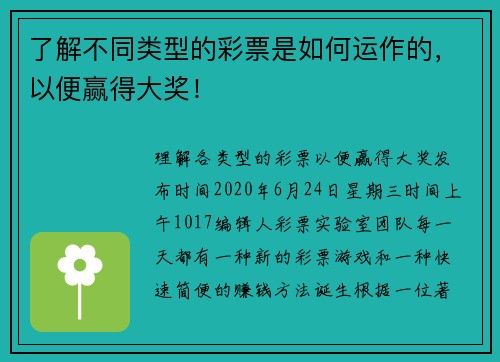 了解不同类型的彩票是如何运作的，以便赢得大奖！

理解各类型的彩票以便赢得大奖发布时间2020年6月24日星期三时间上午1017编辑人彩票实验室团队每一天都有一种新的彩票游戏和一种快速简便的赚钱方法诞生根据一位著